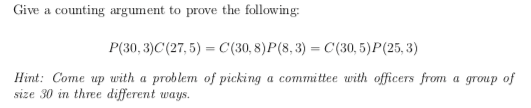 Give a counting argument to prove the following:

$P(30,3)C(27,5) = C(30,8)P(8,3) = C(30,5)P(25,3)$

Hint: Come up with a problem of picking a committee with officers from a group of size 30 in three different ways.